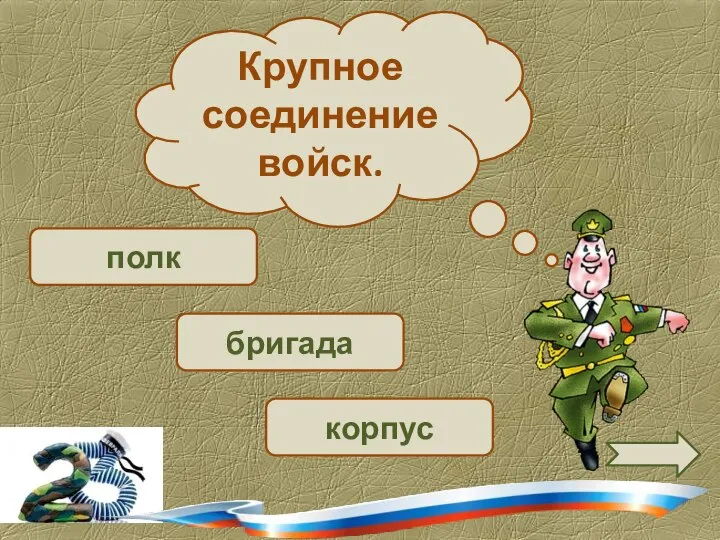 Крупное соединение войск.

полк

бригада

корпус

23